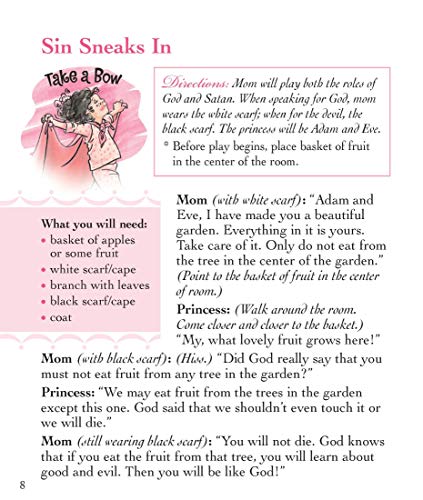 Sin Sneaks In

Take a Bow

Directions: Mom will play both the roles of God and Satan. When speaking for God, mom wears the white scarf; when for the devil, the black scarf. The princess will be Adam and Eve.
* Before play begins, place basket of fruit in the center of the room.

What you will need:
• basket of apples or some fruit
• white scarf/cape
• branch with leaves
• black scarf/cape
• coat

Mom (with white scarf): "Adam and Eve, I have made you a beautiful garden. Everything in it is yours. Take care of it. Only do not eat from the tree in the center of the garden." (Point to the basket of fruit in the center of room.)

Princess: (Walk around the room. Come closer and closer to the basket.) "My, what lovely fruit grows here!"

Mom (with black scarf): (Hiss.) "Did God really say that you must not eat fruit from any tree in the garden?"

Princess: "We may eat fruit from the trees in the garden except this one. God said that we shouldn't even touch it or we will die."

Mom (still wearing black scarf): "You will not die. God knows that if you eat the fruit from that tree, you will learn about good and evil. Then you will be like God!"

8